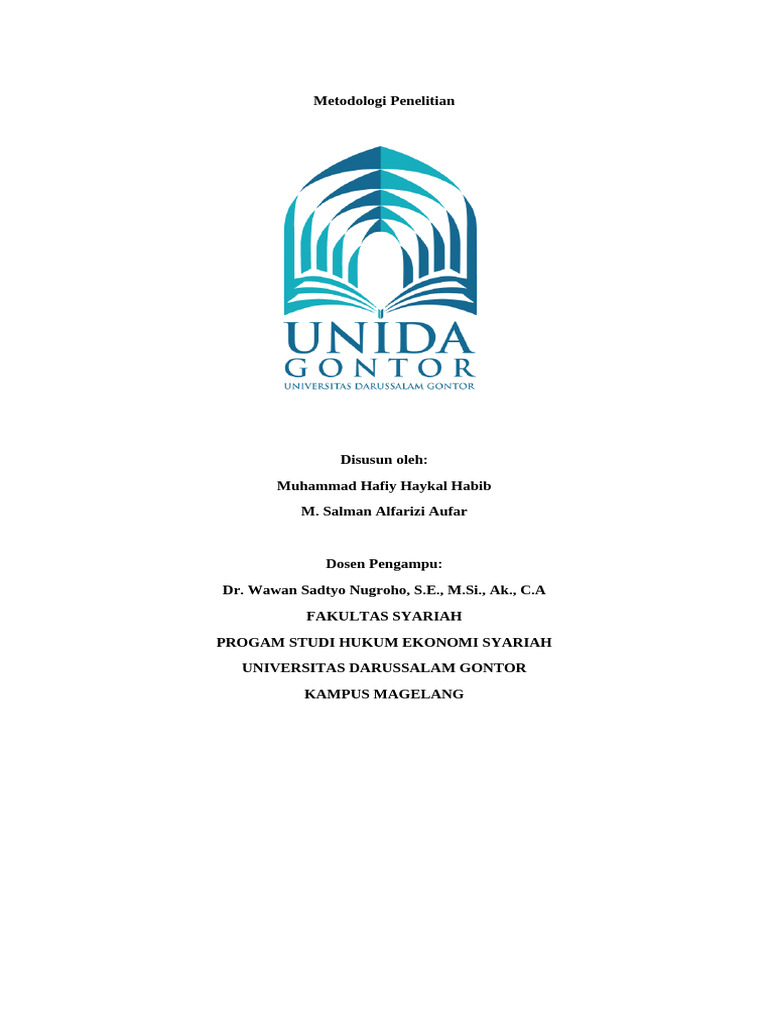 Metodologi Penelitian

UNIDA
GONTOR
UNIVERSITAS DARUSSALAM GONTOR

Disusun oleh:
Muhammad Hafiy Haykal Habib
M. Salman Alfarizi Aufar

Dosen Pengampu:
Dr. Wawan Sadtyo Nugroho, S.E., M.Si., Ak., C.A
FAKULTAS SYARIAH
PROGAM STUDI HUKUM EKONOMI SYARIAH
UNIVERSITAS DARUSSALAM GONTOR
KAMPUS MAGELANG